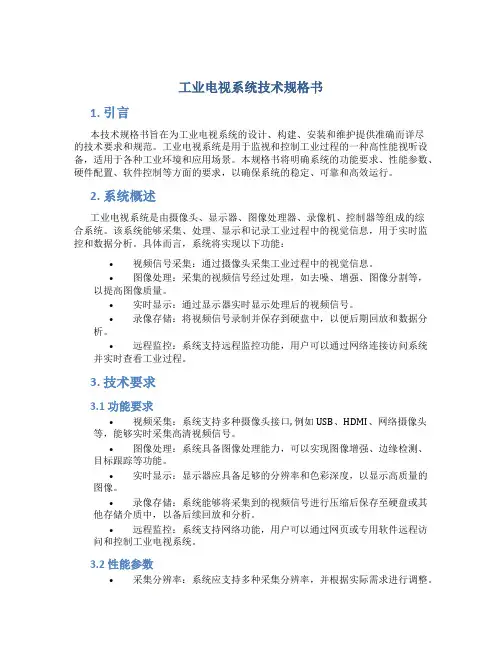 工业电视系统技术规格书

1. 引言

本技术规格书旨在为工业电视系统的设计、构建、安装和维护提供准确而详尽的技术要求和规范。工业电视系统是用于监视和控制工业过程的一种高性能视听设备，适用于各种工业环境和应用场景。本规格书将明确系统的功能要求、性能参数、硬件配置、软件控制等方面的要求，以确保系统的稳定、可靠和高效运行。

2. 系统概述

工业电视系统是由摄像头、显示器、图像处理器、录像机、控制器等组成的综合系统。该系统能够采集、处理、显示和记录工业过程中的视觉信息，用于实时监控和数据分析。具体而言，系统将实现以下功能：

• 视频信号采集：通过摄像头采集工业过程中的视觉信息。
• 图像处理：采集的视频信号经过处理，如去噪、增强、图像分割等，以提高图像质量。
• 实时显示：通过显示器实时显示处理后的视频信号。
• 录像存储：将视频信号录制并保存到硬盘中，以便后期回放和数据分析。
• 远程监控：系统支持远程监控功能，用户可以通过网络连接访问系统并实时查看工业过程。

3. 技术要求

3.1 功能要求

• 视频采集：系统支持多种摄像头接口，例如 USB、HDMI、网络摄像头等，能够实时采集高清视频信号。
• 图像处理：系统具备图像处理能力，可以实现图像增强、边缘检测、目标跟踪等功能。
• 实时显示：显示器应具备足够的分辨率和色彩深度，以显示高质量的图像。
• 录像存储：系统能够将采集到的视频信号进行压缩后保存至硬盘或其他存储介质中，以备后续回放和分析。
• 远程监控：系统支持网络功能，用户可以通过网页或专用软件远程访问和控制工业电视系统。

3.2 性能参数

• 采集分辨率：系统应支持多种采集分辨率，并根据实际需求进行调整。